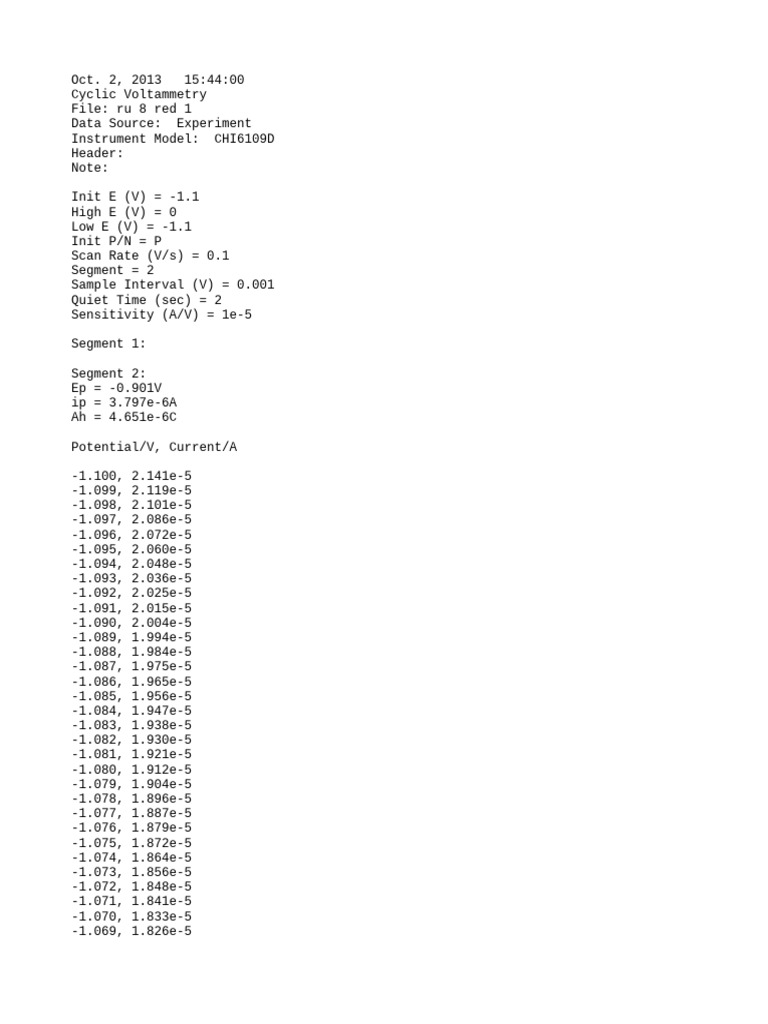 Oct. 2, 2013   15:44:00
Cyclic Voltammetry
File: ru 8 red 1
Data Source:  Experiment
Instrument Model:  CHI6109D
Header:
Note:

Init E (V) = -1.1
High E (V) = 0
Low E (V) = -1.1
Init P/N = P
Scan Rate (V/s) = 0.1
Segment = 2
Sample Interval (V) = 0.001
Quiet Time (sec) = 2
Sensitivity (A/V) = 1e-5

Segment 1:

Segment 2:
Ep = -0.901V
ip = 3.797e-6A
Ah = 4.651e-6C

Potential/V, Current/A

-1.100, 2.141e-5
-1.099, 2.119e-5
-1.098, 2.101e-5
-1.097, 2.086e-5
-1.096, 2.072e-5
-1.095, 2.060e-5
-1.094, 2.048e-5
-1.093, 2.036e-5
-1.092, 2.025e-5
-1.091, 2.015e-5
-1.090, 2.004e-5
-1.089, 1.994e-5
-1.088, 1.984e-5
-1.087, 1.975e-5
-1.086, 1.965e-5
-1.085, 1.956e-5
-1.084, 1.947e-5
-1.083, 1.938e-5
-1.082, 1.930e-5
-1.081, 1.921e-5
-1.080, 1.912e-5
-1.079, 1.904e-5
-1.078, 1.896e-5
-1.077, 1.887e-5
-1.076, 1.879e-5
-1.075, 1.872e-5
-1.074, 1.864e-5
-1.073, 1.856e-5
-1.072, 1.848e-5
-1.071, 1.841e-5
-1.070, 1.833e-5
-1.069, 1.826e-5